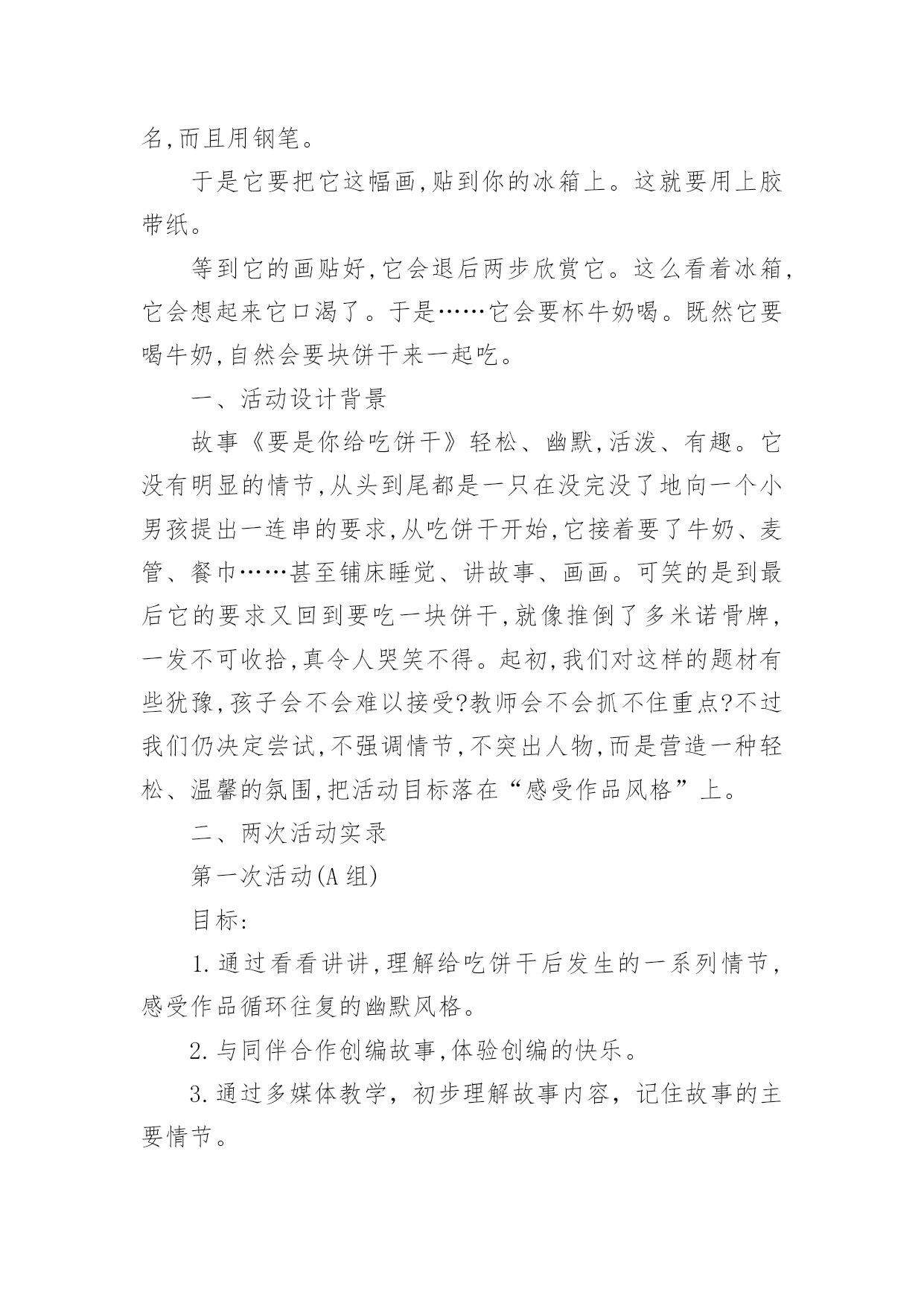 名,而且用钢笔。

于是它要把它这幅画,贴到你的冰箱上。这就要用上胶带纸。

等到它的画贴好,它会退后两步欣赏它。这么看着冰箱,它会想起来它口渴了。于是……它会要杯牛奶喝。既然它要喝牛奶,自然会要块饼干来一起吃。

一、活动设计背景

故事《要是你给吃饼干》轻松、幽默,活泼、有趣。它没有明显的情节,从头到尾都是一只在没完没了地向一个小男孩提出一连串的要求,从吃饼干开始,它接着要了牛奶、麦管、餐巾……甚至铺床睡觉、讲故事、画画。可笑的是到最后它的要求又回到要吃一块饼干,就像推倒了多米诺骨牌,一发不可收拾,真令人哭笑不得。起初,我们对这样的题材有些犹豫,孩子会不会难以接受?教师会不会抓不住重点?不过我们仍决定尝试,不强调情节,不突出人物,而是营造一种轻松、温馨的氛围,把活动目标落在“感受作品风格”上。

二、两次活动实录

第一次活动(A 组)

目标:

1.通过看看讲讲,理解给吃饼干后发生的一系列情节,感受作品循环往复的幽默风格。

2.与同伴合作创编故事,体验创编的快乐。

3.通过多媒体教学，初步理解故事内容，记住故事的主要情节。